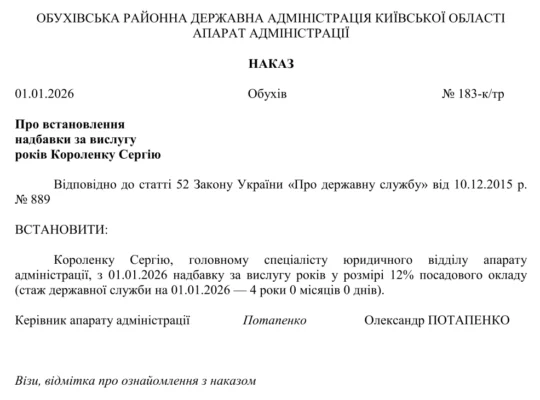 ОБУХІВСЬКА РАЙОННА ДЕРЖАВНА АДМІНІСТРАЦІЯ КИЇВСЬКОЇ ОБЛАСТІ
АПАРАТ АДМІНІСТРАЦІЇ

НАКАЗ

01.01.2026 Обухів № 183-к/тр

Про встановлення надбавки за вислугу років Короленку Сергію

Відповідно до статті 52 Закону України «Про державну службу» від 10.12.2015 р. № 889

ВСТАНОВИТИ:

Короленку Сергію, головному спеціалісту юридичного відділу апарату адміністрації, з 01.01.2026 надбавку за вислугу років у розмірі 12% посадового окладу (стаж державної служби на 01.01.2026 — 4 роки 0 місяців 0 днів).

Керівник апарату адміністрації Потапенко Олександр ПОТАПЕНКО

Візи, відмітка про ознайомлення з наказом